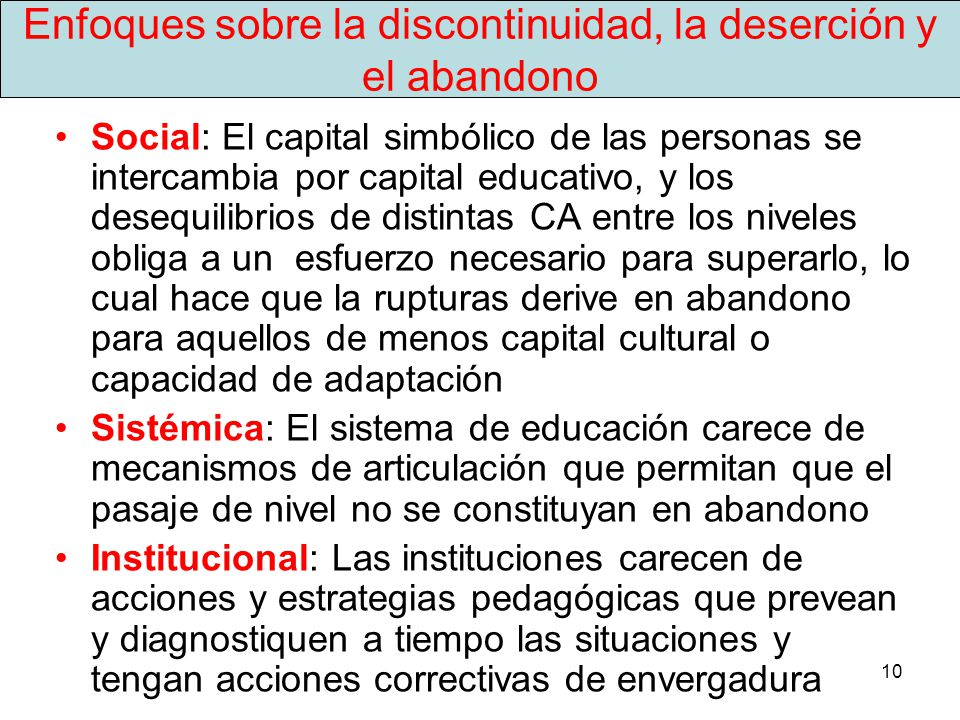 Enfoques sobre la discontinuidad, la deserción y el abandono

• Social: El capital simbólico de las personas se intercambia por capital educativo, y los desequilibrios de distintas CA entre los niveles obliga a un esfuerzo necesario para superarlo, lo cual hace que la rupturas derive en abandono para aquellos de menos capital cultural o capacidad de adaptación

• Sistémica: El sistema de educación carece de mecanismos de articulación que permitan que el pasaje de nivel no se constituyan en abandono

• Institucional: Las instituciones carecen de acciones y estrategias pedagógicas que prevean y diagnostiquen a tiempo las situaciones y tengan acciones correctivas de envergadura

10